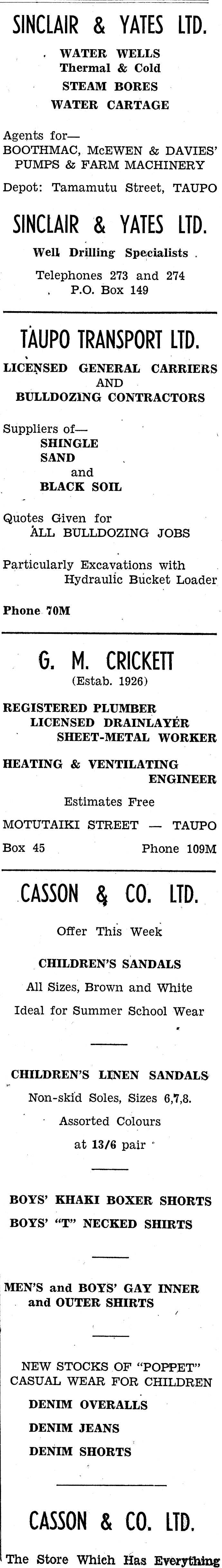 SINCLAIR & YATES LTD.

WATER WELLS
Thermal & Cold
STEAM BORES
WATER CARTAGE

Agents for—
BOOTHMAC, McEWEN & DAVIES' PUMPS & FARM MACHINERY

Depot: Tamamutu Street, TAUPO

SINCLAIR & YATES LTD.

Well Drilling Specialists

Telephones 273 and 274
P.O. Box 149

TAUPO TRANSPORT LTD.

LICENSED GENERAL CARRIERS AND BULLDOZING CONTRACTORS

Suppliers of—
SHINGLE
SAND
and
BLACK SOIL

Quotes Given for
ALL BULLDOZING JOBS

Particularly Excavations with Hydraulic Bucket Loader

Phone 70M

G. M. CRICKETT
(Estab. 1926)

REGISTERED PLUMBER
LICENSED DRAINLAYER
SHEET-METAL WORKER

HEATING & VENTILATING ENGINEER

Estimates Free

MOTUTAIKI STREET — TAUPO

Box 45 Phone 109M

CASSON & CO. LTD.

Offer This Week

CHILDREN'S SANDALS
All Sizes, Brown and White
Ideal for Summer School Wear

CHILDREN'S LINEN SANDALS
Non-skid Soles, Sizes 6,7,8.
Assorted Colours
at 13/6 pair

BOYS' KHAKI BOXER SHORTS
BOYS' "T" NECKED SHIRTS

MEN'S and BOYS' GAY INNER and OUTER SHIRTS

NEW STOCKS OF "POPPET" CASUAL WEAR FOR CHILDREN
DENIM OVERALLS
DENIM JEANS
DENIM SHORTS

CASSON & CO. LTD.

The Store Which Has Everything